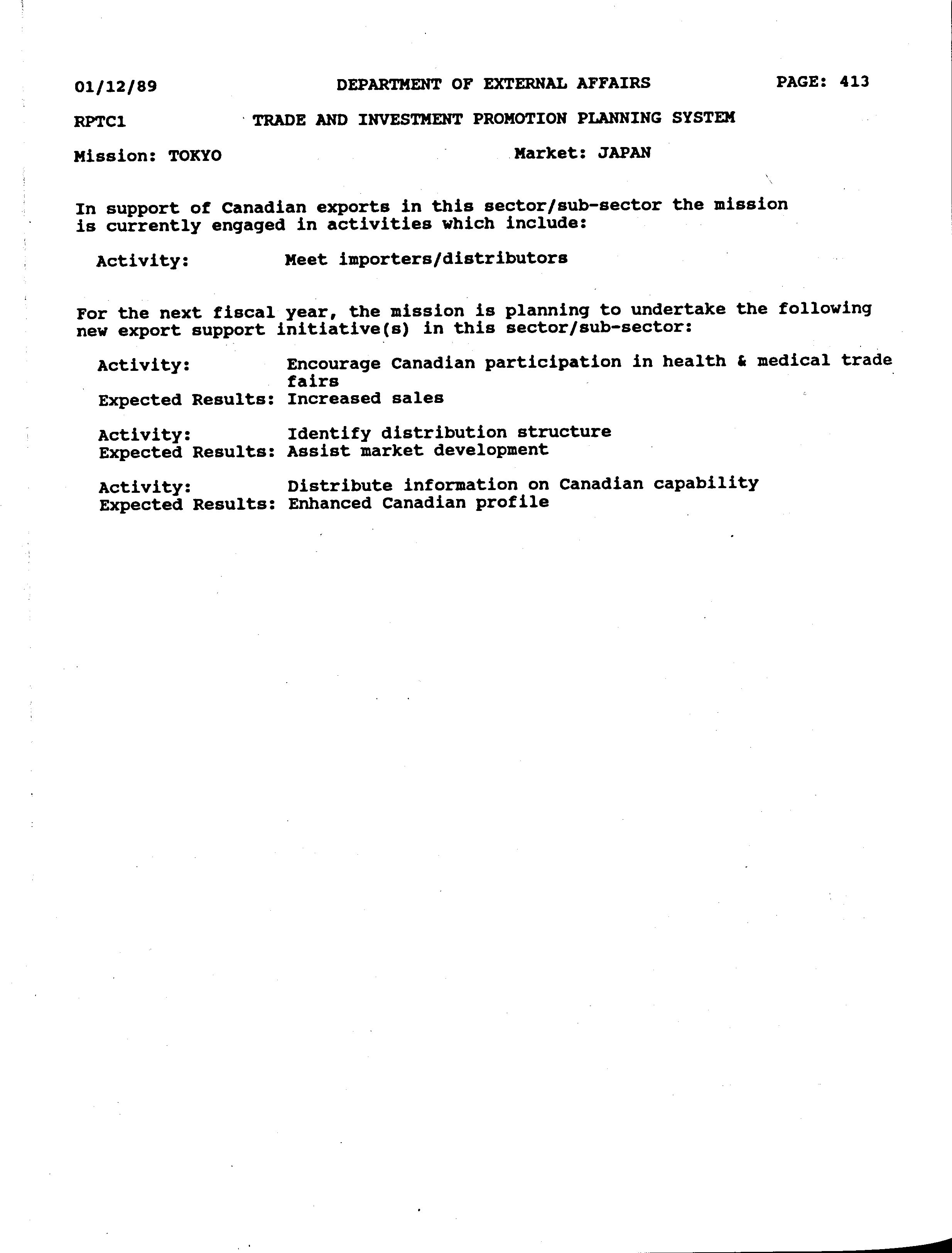 01/12/89 DEPARTMENT OF EXTERNAL AFFAIRS PAGE: 413

RPTC1 TRADE AND INVESTMENT PROMOTION PLANNING SYSTEM

Mission: TOKYO Market: JAPAN

In support of Canadian exports in this sector/sub-sector the mission is currently engaged in activities which include:

Activity: Meet importers/distributors

For the next fiscal year, the mission is planning to undertake the following new export support initiative(s) in this sector/sub-sector:

Activity: Encourage Canadian participation in health & medical trade fairs
Expected Results: Increased sales

Activity: Identify distribution structure
Expected Results: Assist market development

Activity: Distribute information on Canadian capability
Expected Results: Enhanced Canadian profile